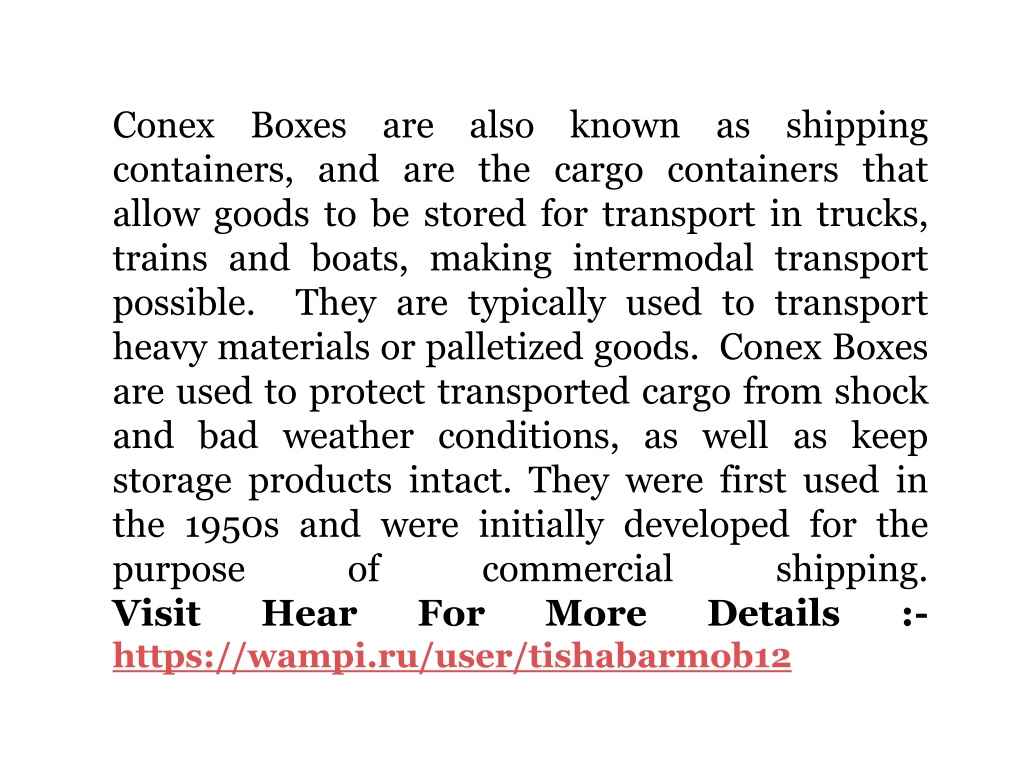 Conex Boxes are also known as shipping containers, and are the cargo containers that allow goods to be stored for transport in trucks, trains and boats, making intermodal transport possible. They are typically used to transport heavy materials or palletized goods. Conex Boxes are used to protect transported cargo from shock and bad weather conditions, as well as keep storage products intact. They were first used in the 1950s and were initially developed for the purpose of commercial shipping.
Visit Hear For More Details :-
https://wampi.ru/user/tishabarmob12